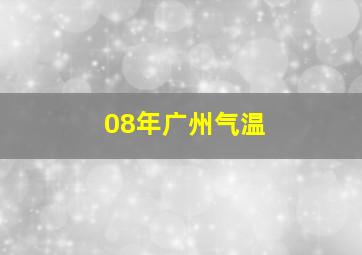 08年广州气温